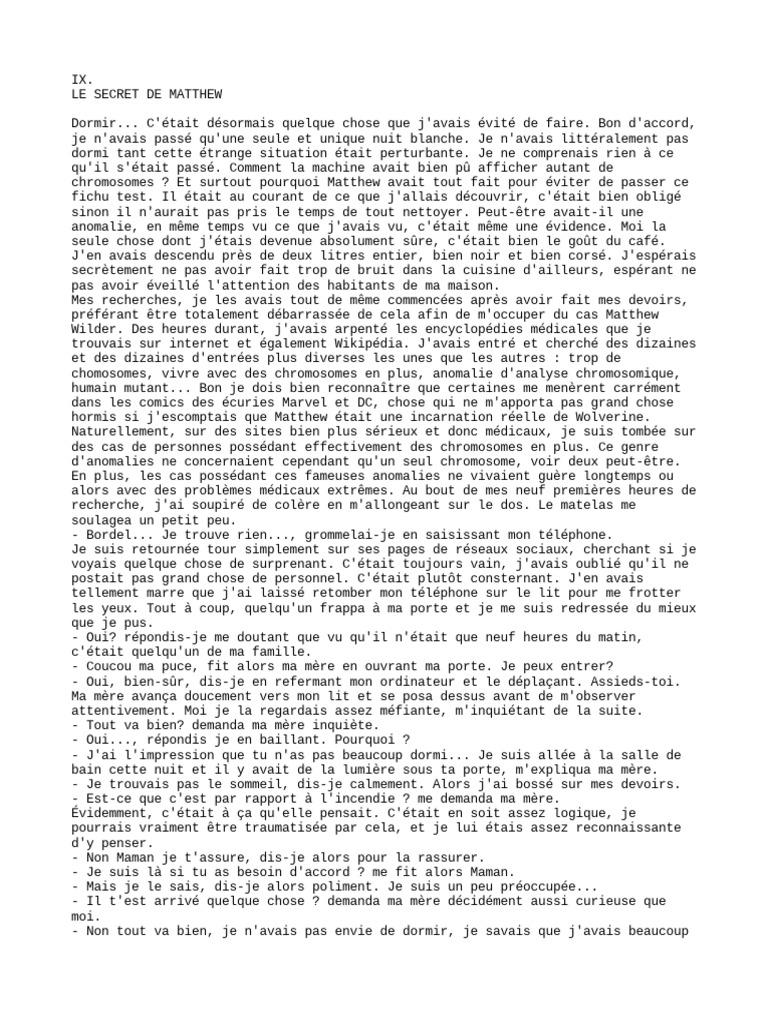 IX.
LE SECRET DE MATTHEW

Dormir... C'était désormais quelque chose que j'avais évité de faire. Bon d'accord, je n'avais passé qu'une seule et unique nuit blanche. Je n'avais littéralement pas dormi tant cette étrange situation était perturbante. Je ne comprenais rien à ce qu'il s'était passé. Comment la machine avait bien pû afficher autant de chromosomes ? Et surtout pourquoi Matthew avait tout fait pour éviter de passer ce fichu test. Il était au courant de ce que j'allais découvrir, c'était bien obligé sinon il n'aurait pas pris le temps de tout nettoyer. Peut-être avait-il une anomalie, en même temps vu ce que j'avais vu, c'était même une évidence. Moi la seule chose dont j'étais devenue absolument sûre, c'était bien le goût du café. J'en avais descendu près de deux litres entier, bien noir et bien corsé. J'espérais secrètement ne pas avoir fait trop de bruit dans la cuisine d'ailleurs, espérant ne pas avoir éveillé l'attention des habitants de ma maison.
Mes recherches, je les avais tout de même commencées après avoir fait mes devoirs, préférant être totalement débarrassée de cela afin de m'occuper du cas Matthew Wilder. Des heures durant, j'avais arpenté les encyclopédies médicales que je trouvais sur internet et également Wikipédia. J'avais entré et cherché des dizaines et des dizaines d'entrées plus diverses les unes que les autres : trop de chomosomes, vivre avec des chromosomes en plus, anomalie d'analyse chromosomique, humain mutant... Bon je dois bien reconnaître que certaines me menèrent carrément dans les comics des écuries Marvel et DC, chose qui ne m'apporta pas grand chose hormis si j'escomptais que Matthew était une incarnation réelle de Wolverine. Naturellement, sur des sites bien plus sérieux et donc médicaux, je suis tombée sur des cas de personnes possédant effectivement des chromosomes en plus. Ce genre d'anomalies ne concernaient cependant qu'un seul chromosome, voir deux peut-être. En plus, les cas possédant ces fameuses anomalies ne vivaient guère longtemps ou alors avec des problèmes médicaux extrêmes. Au bout de mes neuf premières heures de recherche, j'ai soupiré de colère en m'allongeant sur le dos. Le matelas me soulagea un petit peu.
- Bordel... Je trouve rien..., grommelai-je en saisissant mon téléphone.
Je suis retournée tour simplement sur ses pages de réseaux sociaux, cherchant si je voyais quelque chose de surprenant. C'était toujours vain, j'avais oublié qu'il ne postait pas grand chose de personnel. C'était plutôt consternant. J'en avais tellement marre que j'ai laissé retomber mon téléphone sur le lit pour me frotter les yeux. Tout à coup, quelqu'un frappa à ma porte et je me suis redressée du mieux que je pus.
- Oui? répondis-je me doutant que vu qu'il n'était que neuf heures du matin, c'était quelqu'un de ma famille.
- Coucou ma puce, fit alors ma mère en ouvrant ma porte. Je peux entrer?
- Oui, bien-sûr, dis-je en refermant mon ordinateur et le déplaçant. Assieds-toi.
Ma mère avança doucement vers mon lit et se posa dessus avant de m'observer attentivement. Moi je la regardais assez méfiante, m'inquiétant de la suite.
- Tout va bien? demanda ma mère inquiète.
- Oui..., répondis je en baillant. Pourquoi ?
- J'ai l'impression que tu n'as pas beaucoup dormi... Je suis allée à la salle de bain cette nuit et il y avait de la lumière sous ta porte, m'expliqua ma mère.
- Je trouvais pas le sommeil, dis-je calmement. Alors j'ai bossé sur mes devoirs.
- Est-ce que c'est par rapport à l'incendie ? me demanda ma mère.
Évidemment, c'était à ça qu'elle pensait. C'était en soit assez logique, je pourrais vraiment être traumatisée par cela, et je lui étais assez reconnaissante d'y penser.
- Non Maman je t'assure, dis-je alors pour la rassurer.
- Je suis là si tu as besoin d'accord ? me fit alors Maman.
- Mais je le sais, dis-je alors poliment. Je suis un peu préoccupée...
- Il t'est arrivé quelque chose ? demanda ma mère décidément aussi curieuse que moi.
- Non tout va bien, je n'avais pas envie de dormir, je savais que j'avais beaucoup